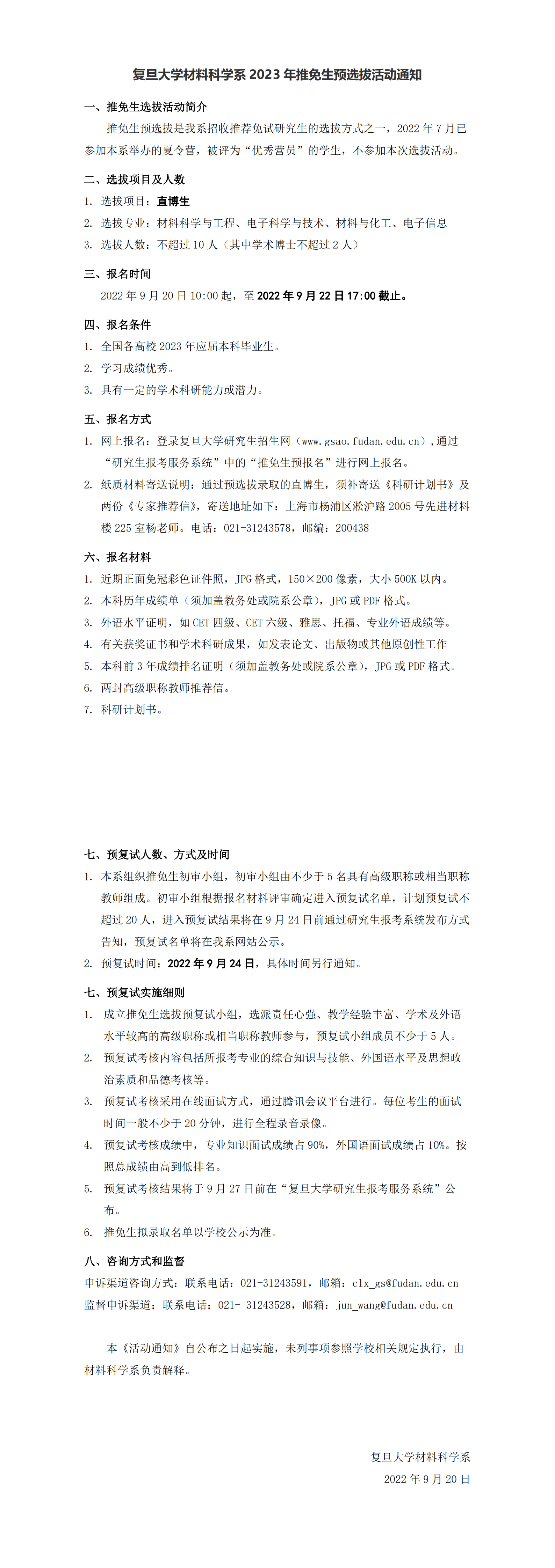 复旦大学材料科学系 2023 年推免生预选拔活动通知

一、推免生选拔活动简介

推免生预选拔是我系招收推荐免试研究生的选拔方式之一，2022 年 7 月已参加本系举办的夏令营，被评为“优秀营员”的学生，不参加本次选拔活动。

二、选拔项目及人数

1. 选拔项目：直博生
2. 选拔专业：材料科学与工程、电子科学与技术、材料与化工、电子信息
3. 选拔人数：不超过 10 人（其中学术博士不超过 2 人）

三、报名时间

2022 年 9 月 20 日 10:00 起，至 2022 年 9 月 22 日 17:00 截止。

四、报名条件

1. 全国各高校 2023 年应届本科毕业生。
2. 学习成绩优秀。
3. 具有一定的学术科研能力或潜力。

五、报名方式

1. 网上报名：登录复旦大学研究生招生网（www.gsao.fudan.edu.cn），通过“研究生报考服务系统”中的“推免生预报名”进行网上报名。
2. 纸质材料寄送说明：通过预选拔录取的直博生，须补寄送《科研计划书》及两份《专家推荐信》，寄送地址如下：上海市杨浦区淞沪路 2005 号先进材料楼 225 室杨老师。电话：021-31243578，邮编：200438

六、报名材料

1. 近期正面免冠彩色证件照，JPG 格式，150×200 像素，大小 500K 以内。
2. 本科历年成绩单（须加盖教务处或院系公章），JPG 或 PDF 格式。
3. 外语水平证明，如 CET 四级、CET 六级、雅思、托福、专业外语成绩等。
4. 有关获奖证书和学术科研成果，如发表论文、出版物或其他原创性工作
5. 本科前 3 年成绩排名证明（须加盖教务处或院系公章），JPG 或 PDF 格式。
6. 两封高级职称教师推荐信。
7. 科研计划书。

七、预复试人数、方式及时间

1. 本系组织推免生初审小组，初审小组由不少于 5 名具有高级职称或相当职称教师组成。初审小组根据报名材料评审确定进入预复试名单，计划预复试不超过 20 人，进入预复试结果将在 9 月 24 日前通过研究生报考系统发布方式告知，预复试名单将在我系网站公示。
2. 预复试时间：2022 年 9 月 24 日，具体时间另行通知。

七、预复试实施细则

1. 成立推免生选拔预复试小组，选派责任心强、教学经验丰富、学术及外语水平较高的高级职称或相当职称教师参与，预复试小组成员不少于 5 人。
2. 预复试考核内容包括所报考专业的综合知识与技能、外国语水平及思想政治素质和品德考核等。
3. 预复试考核采用在线面试方式，通过腾讯会议平台进行。每位考生的面试时间一般不少于 20 分钟，进行全程录音录像。
4. 预复试考核成绩中，专业知识面试成绩占 90%，外国语面试成绩占 10%。按照总成绩由高到低排名。
5. 预复试考核结果将于 9 月 27 日前在“复旦大学研究生报考服务系统”公布。
6. 推免生拟录取名单以学校公示为准。

八、咨询方式和监督

申诉渠道咨询方式：联系电话：021-31243591，邮箱：clx_gs@fudan.edu.cn
监督申诉渠道：联系电话：021- 31243528，邮箱：jun_wang@fudan.edu.cn

本《活动通知》自公布之日起实施，未列事项参照学校相关规定执行，由材料科学系负责解释。

复旦大学材料科学系
2022 年 9 月 20 日